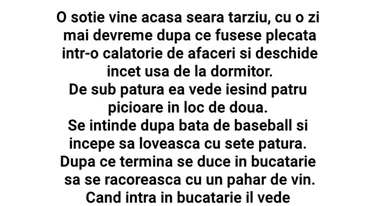 O sotie vine acasa seara tarziu, cu o zi mai devreme dupa ce fusese plecata intr-o calatorie de afaceri si deschide incet usa de la dormitor.
De sub patura ea vede iesind patru picioare in loc de doua.
Se intinde dupa bata de baseball si incepe sa loveasca cu sete patura.
Dupa ce termina se duce in bucatarie sa se racoreasca cu un pahar de vin.
Cand intra in bucatarie il vede